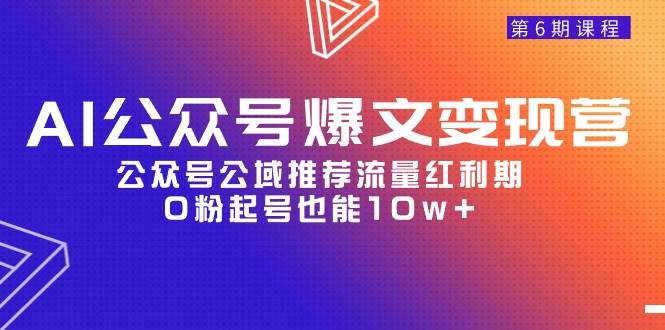 第6期课程

AI公众号爆文变现营

公众号公域推荐流量红利期
0粉起号也能10w+